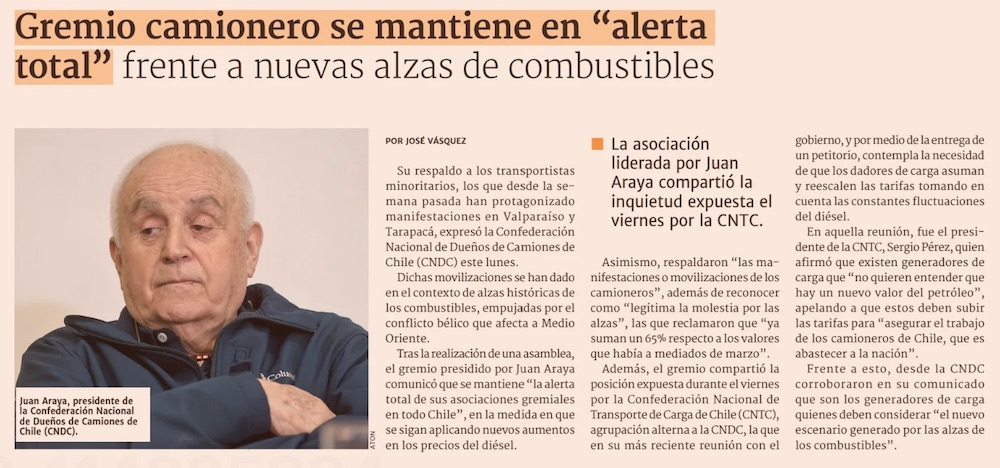 Gremio camionero se mantiene en "alerta total" frente a nuevas alzas de combustibles

Juan Araya, presidente de la Confederación Nacional de Dueños de Camiones de Chile (CNDC).

ATON

POR JOSÉ VÁSQUEZ

Su respaldo a los transportistas minoritarios, los que desde la semana pasada han protagonizado manifestaciones en Valparaíso y Tarapacá, expresó la Confederación Nacional de Dueños de Camiones de Chile (CNDC) este lunes.

Dichas movilizaciones se han dado en el contexto de alzas históricas de los combustibles, empujadas por el conflicto bélico que afecta a Medio Oriente.

Tras la realización de una asamblea, el gremio presidido por Juan Araya comunicó que se mantiene "la alerta total de sus asociaciones gremiales en todo Chile", en la medida en que se sigan aplicando nuevos aumentos en los precios del diésel.

La asociación liderada por Juan Araya compartió la inquietud expuesta el viernes por la CNTC.

Asimismo, respaldaron "las manifestaciones o movilizaciones de los camioneros", además de reconocer como "legítima la molestia por las alzas", las que reclamaron que "ya suman un 65% respecto a los valores que había a mediados de marzo".

Además, el gremio compartió la posición expuesta durante el viernes por la Confederación Nacional de Transporte de Carga de Chile (CNTC), agrupación alterna a la CNDC, la que en su más reciente reunión con el gobierno, y por medio de la entrega de un petitorio, contempla la necesidad de que los dadores de carga asuman y reescalen las tarifas tomando en cuenta las constantes fluctuaciones del diésel.

En aquella reunión, fue el presidente de la CNTC, Sergio Pérez, quien afirmó que existen generadores de carga que "no quieren entender que hay un nuevo valor del petróleo", apelando a que estos deben subir las tarifas para "asegurar el trabajo de los camioneros de Chile, que es abastecer a la nación".

Frente a esto, desde la CNDC corroboraron en su comunicado que son los generadores de carga quienes deben considerar "el nuevo escenario generado por las alzas de los combustibles".